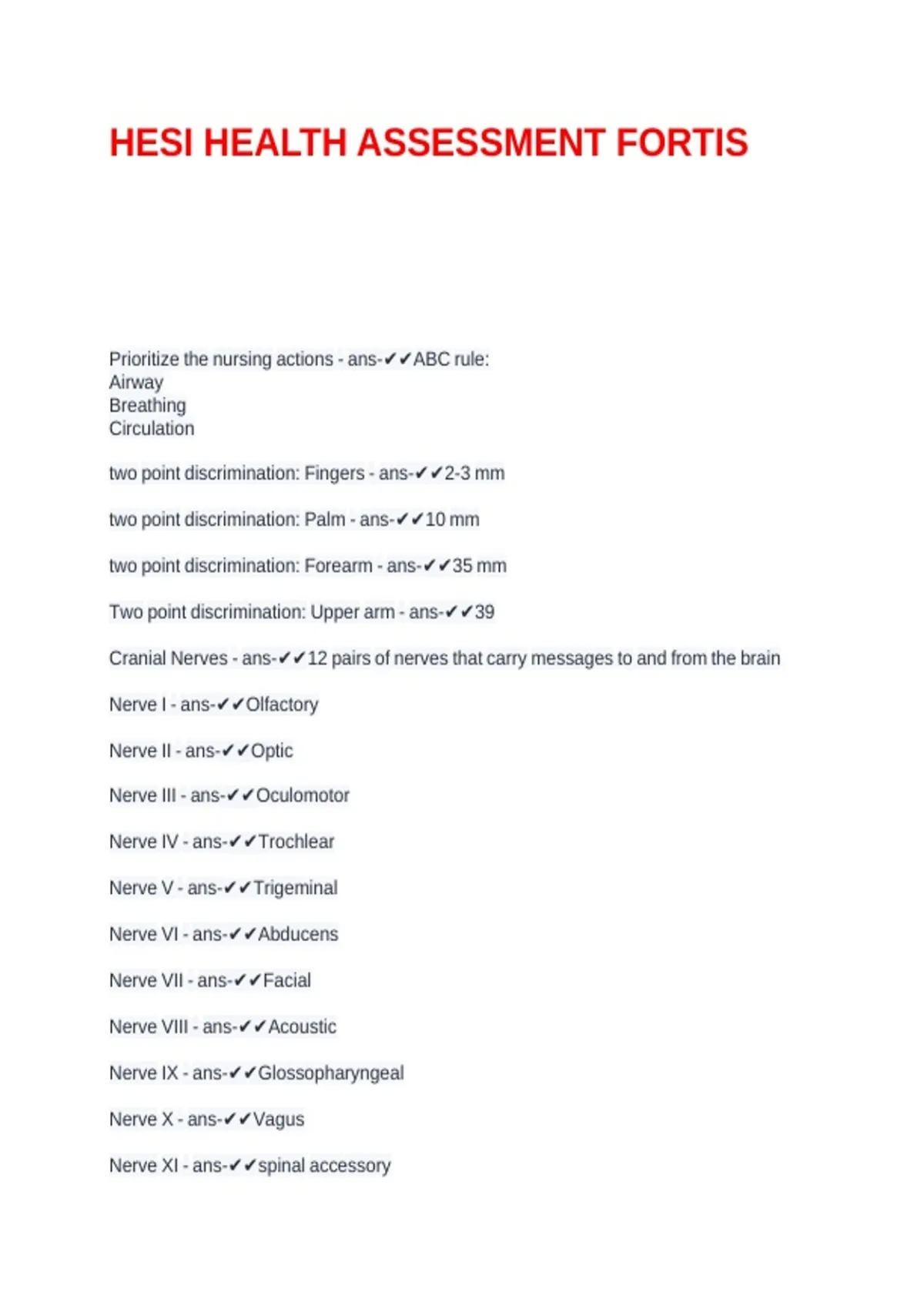 HESI HEALTH ASSESSMENT FORTIS

Prioritize the nursing actions - ans-✔✔ABC rule:
Airway
Breathing
Circulation

two point discrimination: Fingers - ans-✔✔2-3 mm

two point discrimination: Palm - ans-✔✔10 mm

two point discrimination: Forearm - ans-✔✔35 mm

Two point discrimination: Upper arm - ans-✔✔39

Cranial Nerves - ans-✔✔12 pairs of nerves that carry messages to and from the brain

Nerve I - ans-✔✔Olfactory

Nerve II - ans-✔✔Optic

Nerve III - ans-✔✔Oculomotor

Nerve IV - ans-✔✔Trochlear

Nerve V - ans-✔✔Trigeminal

Nerve VI - ans-✔✔Abducens

Nerve VII - ans-✔✔Facial

Nerve VIII - ans-✔✔Acoustic

Nerve IX - ans-✔✔Glossopharyngeal

Nerve X - ans-✔✔Vagus

Nerve XI - ans-✔✔spinal accessory